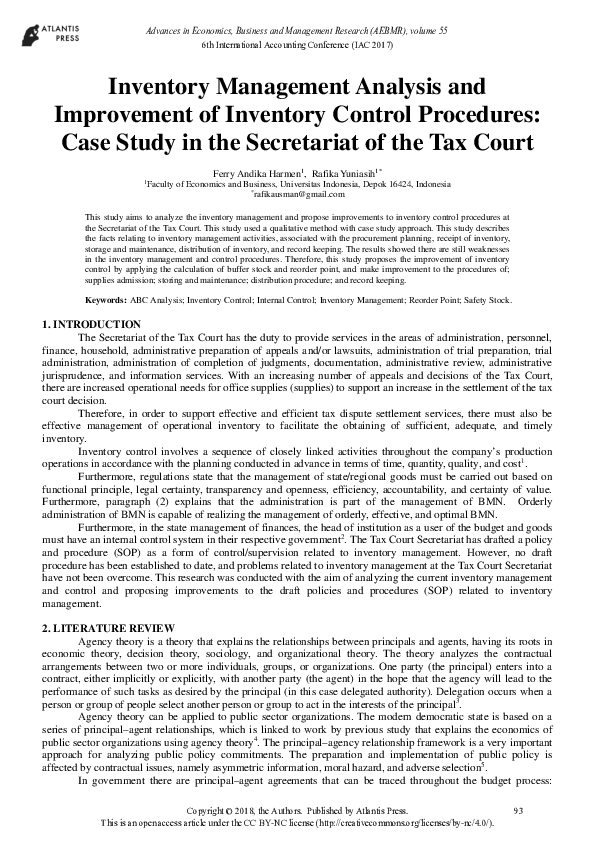 ATLANTIS PRESS

Advances in Economics, Business and Management Research (AEBMR), volume 55
6th International Accounting Conference (IAC 2017)

Inventory Management Analysis and Improvement of Inventory Control Procedures: Case Study in the Secretariat of the Tax Court

Ferry Andika Harmen$^1$, Rafika Yuniasih$^{1*}$
$^1$Faculty of Economics and Business, Universitas Indonesia, Depok 16424, Indonesia
$^*$rafikausman@gmail.com

This study aims to analyze the inventory management and propose improvements to inventory control procedures at the Secretariat of the Tax Court. This study used a qualitative method with case study approach. This study describes the facts relating to inventory management activities, associated with the procurement planning, receipt of inventory, storage and maintenance, distribution of inventory, and record keeping. The results showed there are still weaknesses in the inventory management and control procedures. Therefore, this study proposes the improvement of inventory control by applying the calculation of buffer stock and reorder point, and make improvement to the procedures of; supplies admission; storing and maintenance; distribution procedure; and record keeping.

Keywords: ABC Analysis; Inventory Control; Internal Control; Inventory Management; Reorder Point; Safety Stock.

1. INTRODUCTION
The Secretariat of the Tax Court has the duty to provide services in the areas of administration, personnel, finance, household, administrative preparation of appeals and/or lawsuits, administration of trial preparation, trial administration, administration of completion of judgments, documentation, administrative review, administrative jurisprudence, and information services. With an increasing number of appeals and decisions of the Tax Court, there are increased operational needs for office supplies (supplies) to support an increase in the settlement of the tax court decision.

Therefore, in order to support effective and efficient tax dispute settlement services, there must also be effective management of operational inventory to facilitate the obtaining of sufficient, adequate, and timely inventory.

Inventory control involves a sequence of closely linked activities throughout the company's production operations in accordance with the planning conducted in advance in terms of time, quantity, quality, and cost$^1$.

Furthermore, regulations state that the management of state/regional goods must be carried out based on functional principle, legal certainty, transparency and openness, efficiency, accountability, and certainty of value. Furthermore, paragraph (2) explains that the administration is part of the management of BMN. Orderly administration of BMN is capable of realizing the management of orderly, effective, and optimal BMN.

Furthermore, in the state management of finances, the head of institution as a user of the budget and goods must have an internal control system in their respective government$^2$. The Tax Court Secretariat has drafted a policy and procedure (SOP) as a form of control/supervision related to inventory management. However, no draft procedure has been established to date, and problems related to inventory management at the Tax Court Secretariat have not been overcome. This research was conducted with the aim of analyzing the current inventory management and control and proposing improvements to the draft policies and procedures (SOP) related to inventory management.

2. LITERATURE REVIEW
Agency theory is a theory that explains the relationships between principals and agents, having its roots in economic theory, decision theory, sociology, and organizational theory. The theory analyzes the contractual arrangements between two or more individuals, groups, or organizations. One party (the principal) enters into a contract, either implicitly or explicitly, with another party (the agent) in the hope that the agency will lead to the performance of such tasks as desired by the principal (in this case delegated authority). Delegation occurs when a person or group of people select another person or group to act in the interests of the principal$^3$.

Agency theory can be applied to public sector organizations. The modern democratic state is based on a series of principal–agent relationships, which is linked to work by previous study that explains the economics of public sector organizations using agency theory$^4$. The principal–agency relationship framework is a very important approach for analyzing public policy commitments. The preparation and implementation of public policy is affected by contractual issues, namely asymmetric information, moral hazard, and adverse selection$^5$.

In government there are principal–agent agreements that can be traced throughout the budget process:

Copyright © 2018, the Authors. Published by Atlantis Press.
This is an open access article under the CC BY-NC license (http://creativecommons.org/licenses/by-nc/4.0/).
93